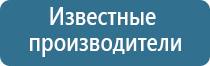 Известные производители